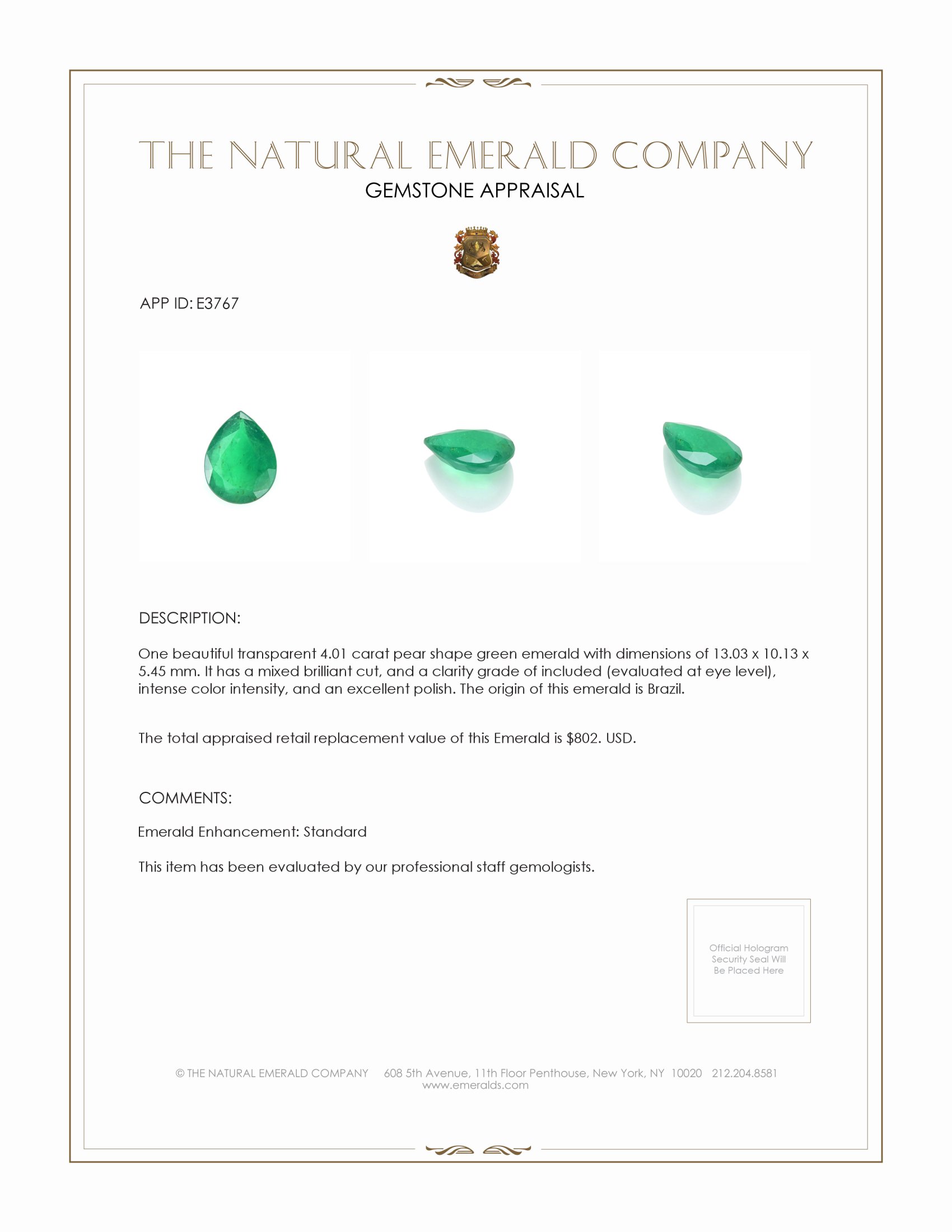 THE NATURAL EMERALD COMPANY
GEMSTONE APPRAISAL

APP ID: E3767

DESCRIPTION:

One beautiful transparent 4.01 carat pear shape green emerald with dimensions of 13.03 x 10.13 x 5.45 mm. It has a mixed brilliant cut, and a clarity grade of included (evaluated at eye level), intense color intensity, and an excellent polish. The origin of this emerald is Brazil.

The total appraised retail replacement value of this Emerald is $802. USD.

COMMENTS:

Emerald Enhancement: Standard

This item has been evaluated by our professional staff gemologists.

Official Hologram Security Seal Will Be Placed Here

© THE NATURAL EMERALD COMPANY 608 5th Avenue, 11th Floor Penthouse, New York, NY 10020 212.204.8581
www.emeralds.com